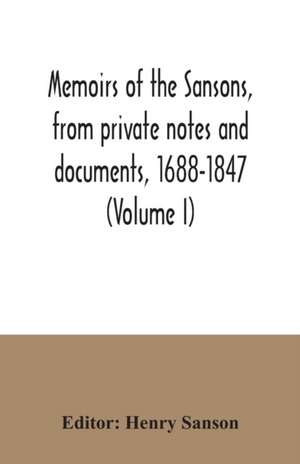 Memoirs of the Sansons, from private notes and documents, 1688-1847 (Volume I)

Editor: Henry Sanson